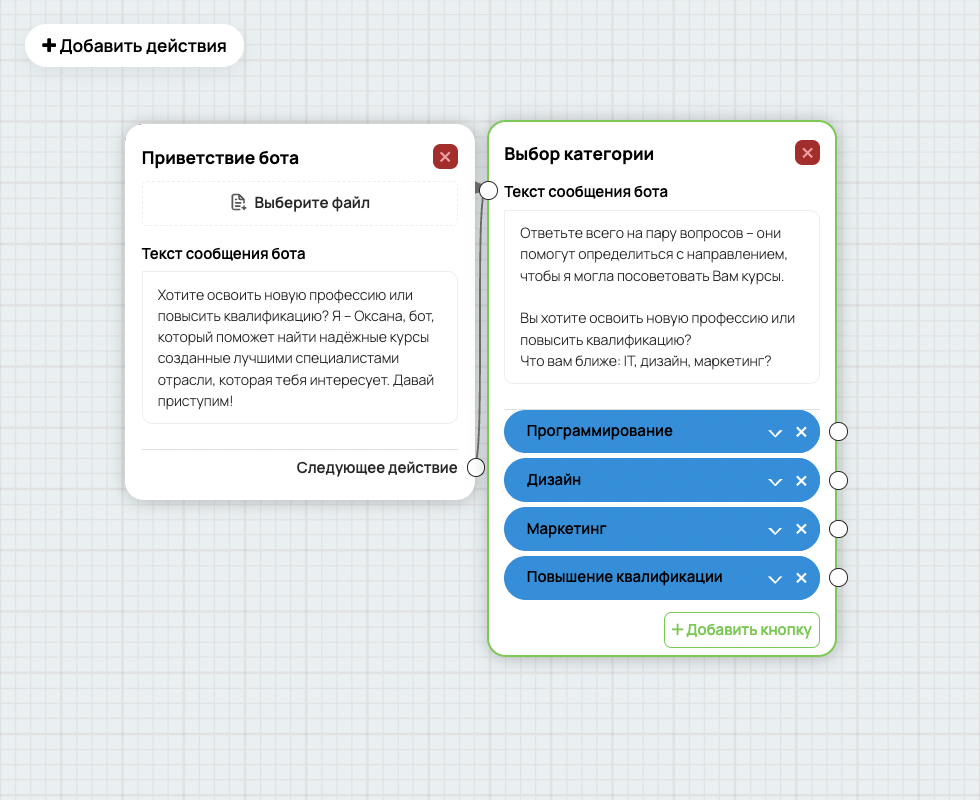 + Добавить действия

Приветствие бота

Выберите файл

Текст сообщения бота

Хотите освоить новую профессию или повысить квалификацию? Я – Оксана, бот, который поможет найти надёжные курсы созданные лучшими специалистами отрасли, которая тебя интересует. Давай приступим!

Следующее действие

Выбор категории

Текст сообщения бота

Ответьте всего на пару вопросов – они помогут определиться с направлением, чтобы я могла посоветовать Вам курсы.

Вы хотите освоить новую профессию или повысить квалификацию?
Что вам ближе: IT, дизайн, маркетинг?

Программирование

Дизайн

Маркетинг

Повышение квалификации

+ Добавить кнопку